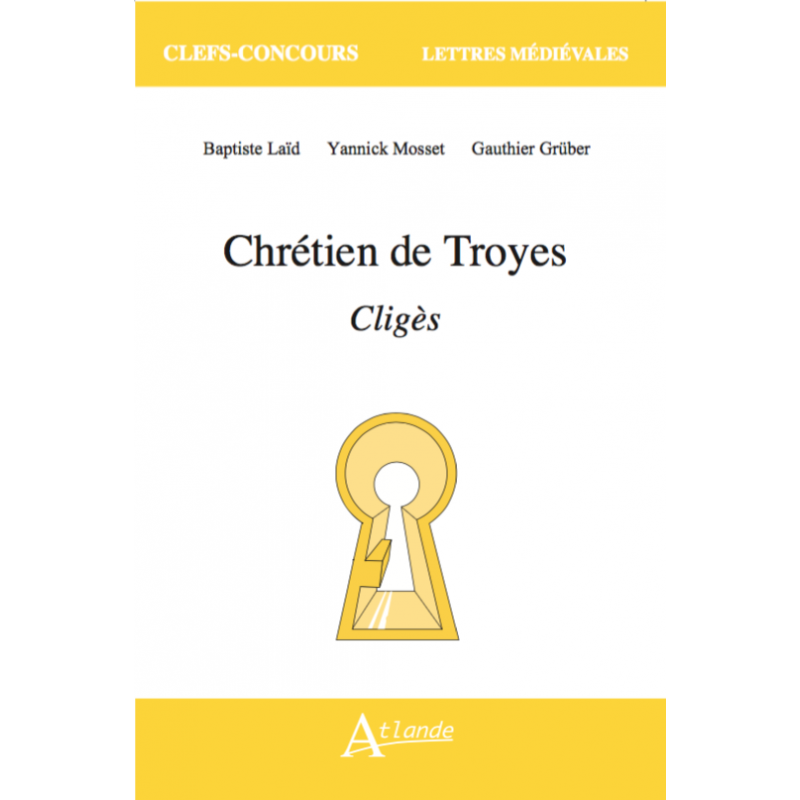 CLEFS-CONCOURS LETTRES MÉDIÉVALES

Baptiste Laïd Yannick Mosset Gauthier Grüber

Chrétien de Troyes

Cligès

Atlande